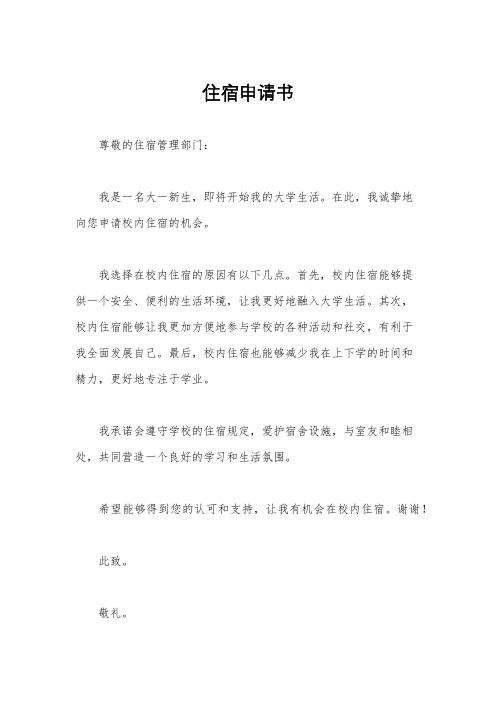 住宿申请书

尊敬的住宿管理部门：

我是一名大一新生，即将开始我的大学生活。在此，我诚挚地向您申请校内住宿的机会。

我选择在校内住宿的原因有以下几点。首先，校内住宿能够提供一个安全、便利的生活环境，让我更好地融入大学生活。其次，校内住宿能够让我更加方便地参与学校的各种活动和社交，有利于我全面发展自己。最后，校内住宿也能够减少我在上下学的时间和精力，更好地专注于学业。

我承诺会遵守学校的住宿规定，爱护宿舍设施，与室友和睦相处，共同营造一个良好的学习和生活氛围。

希望能够得到您的认可和支持，让我有机会在校内住宿。谢谢！

此致。

敬礼。